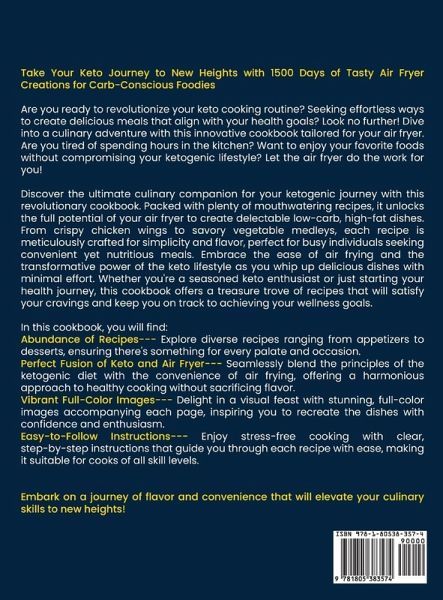 Take Your Keto Journey to New Heights with 1500 Days of Tasty Air Fryer Creations for Carb-Conscious Foodies

Are you ready to revolutionize your keto cooking routine? Seeking effortless ways to create delicious meals that align with your health goals? Look no further! Dive into a culinary adventure with this innovative cookbook tailored for your air fryer. Are you tired of spending hours in the kitchen? Want to enjoy your favorite foods without compromising your ketogenic lifestyle? Let the air fryer do the work for you!

Discover the ultimate culinary companion for your ketogenic journey with this revolutionary cookbook. Packed with plenty of mouthwatering recipes, it unlocks the full potential of your air fryer to create delectable low-carb, high-fat dishes. From crispy chicken wings to savory vegetable medleys, each recipe is meticulously crafted for simplicity and flavor, perfect for busy individuals seeking convenient yet nutritious meals. Embrace the ease of air frying and the transformative power of the keto lifestyle as you whip up delicious dishes with minimal effort. Whether you're a seasoned keto enthusiast or just starting your health journey, this cookbook offers a treasure trove of recipes that will satisfy your cravings and keep you on track to achieving your wellness goals.

In this cookbook, you will find:
Abundance of Recipes--- Explore diverse recipes ranging from appetizers to desserts, ensuring there's something for every palate and occasion.
Perfect Fusion of Keto and Air Fryer--- Seamlessly blend the principles of the ketogenic diet with the convenience of air frying, offering a harmonious approach to healthy cooking without sacrificing flavor.
Vibrant Full-Color Images--- Delight in a visual feast with stunning, full-color images accompanying each page, inspiring you to recreate the dishes with confidence and enthusiasm.
Easy-to-Follow Instructions--- Enjoy stress-free cooking with clear, step-by-step instructions that guide you through each recipe with ease, making it suitable for cooks of all skill levels.

Embark on a journey of flavor and convenience that will elevate your culinary skills to new heights!

ISBN 978-1-80538-357-4
90000
9 781805 383574